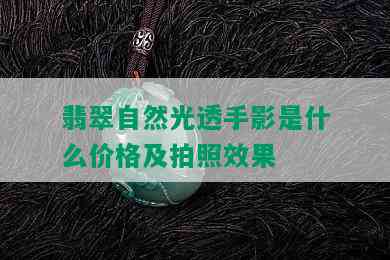 翡翠自然光透手影是什么价格及拍照效果